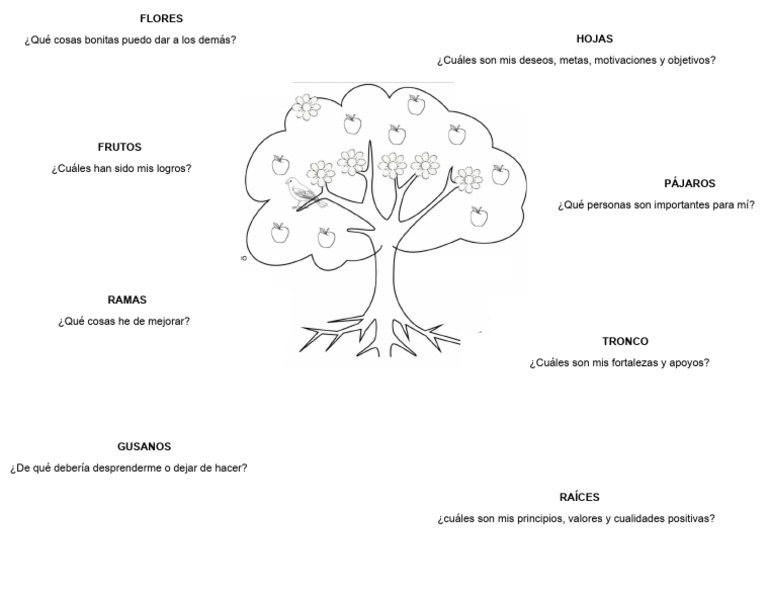 FLORES
¿Qué cosas bonitas puedo dar a los demás?

HOJAS
¿Cuáles son mis deseos, metas, motivaciones y objetivos?

FRUTOS
¿Cuáles han sido mis logros?

PÁJAROS
¿Qué personas son importantes para mí?

RAMAS
¿Qué cosas he de mejorar?

TRONCO
¿Cuáles son mis fortalezas y apoyos?

GUSANOS
¿De qué debería desprenderme o dejar de hacer?

RAÍCES
¿cuáles son mis principios, valores y cualidades positivas?